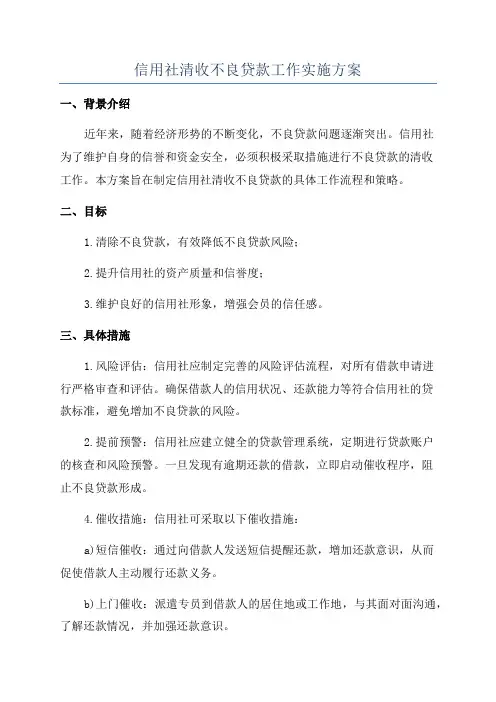 信用社清收不良贷款工作实施方案

一、背景介绍

近年来，随着经济形势的不断变化，不良贷款问题逐渐突出。信用社为了维护自身的信誉和资金安全，必须积极采取措施进行不良贷款的清收工作。本方案旨在制定信用社清收不良贷款的具体工作流程和策略。

二、目标

1.清除不良贷款，有效降低不良贷款风险；

2.提升信用社的资产质量和信誉度；

3.维护良好的信用社形象，增强会员的信任感。

三、具体措施

1.风险评估：信用社应制定完善的风险评估流程，对所有借款申请进行严格审查和评估。确保借款人的信用状况、还款能力等符合信用社的贷款标准，避免增加不良贷款的风险。

2.提前预警：信用社应建立健全的贷款管理系统，定期进行贷款账户的核查和风险预警。一旦发现有逾期还款的借款，立即启动催收程序，阻止不良贷款形成。

4.催收措施：信用社可采取以下催收措施：

a)短信催收：通过向借款人发送短信提醒还款，增加还款意识，从而促使借款人主动履行还款义务。

b)上门催收：派遣专员到借款人的居住地或工作地，与其面对面沟通，了解还款情况，并加强还款意识。